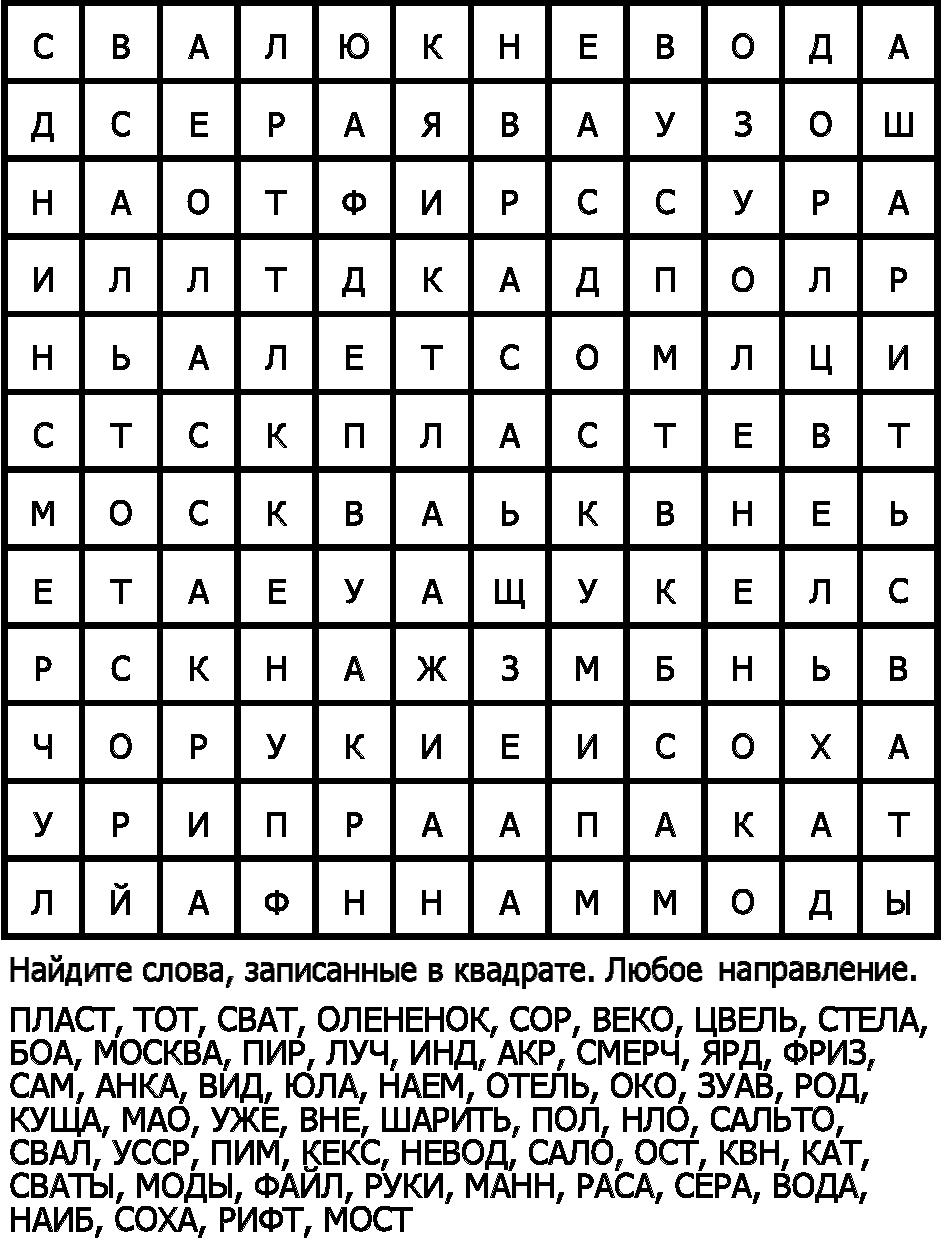 | С | В | А | Л | Ю | К | Н | Е | В | О | Д | А |
|---|---|---|---|---|---|---|---|---|---|---|---|
| Д | С | Е | Р | А | Я | В | А | У | З | О | Ш |
| Н | А | О | Т | Ф | И | Р | С | С | У | Р | А |
| И | Л | Л | Т | Д | К | А | Д | П | О | Л | Р |
| Н | Ь | А | Л | Е | Т | С | О | М | Л | Ц | И |
| С | Т | С | К | П | Л | А | С | Т | Е | В | Т |
| М | О | С | К | В | А | Ь | К | В | Н | Е | Ь |
| Е | Т | А | Е | У | А | Щ | У | К | Е | Л | С |
| Р | С | К | Н | А | Ж | З | М | Б | Н | Ь | В |
| Ч | О | Р | У | К | И | Е | И | С | О | Х | А |
| У | Р | И | П | Р | А | А | П | А | К | А | Т |
| Л | Й | А | Ф | Н | Н | А | М | М | О | Д | Ы |

Найдите слова, записанные в квадрате. Любое направление.

ПЛАСТ, ТОТ, СВАТ, ОЛЕНЕНОК, СОР, ВЕКО, ЦВЕЛЬ, СТЕЛА, БОА, МОСКВА, ПИР, ЛУЧ, ИНД, АКР, СМЕРЧ, ЯРД, ФРИЗ, САМ, АНКА, ВИД, ЮЛА, НАЕМ, ОТЕЛЬ, ОКО, ЗУАВ, РОД, КУЩА, МАО, УЖЕ, ВНЕ, ШАРИТЬ, ПОЛ, НЛО, САЛЬТО, СВАЛ, УССР, ПИМ, КЕКС, НЕВОД, САЛО, ОСТ, КВН, КАТ, СВАТЫ, МОДЫ, ФАЙЛ, РУКИ, МАНН, РАСА, СЕРА, ВОДА, НАИБ, СОХА, РИФТ, МОСТ